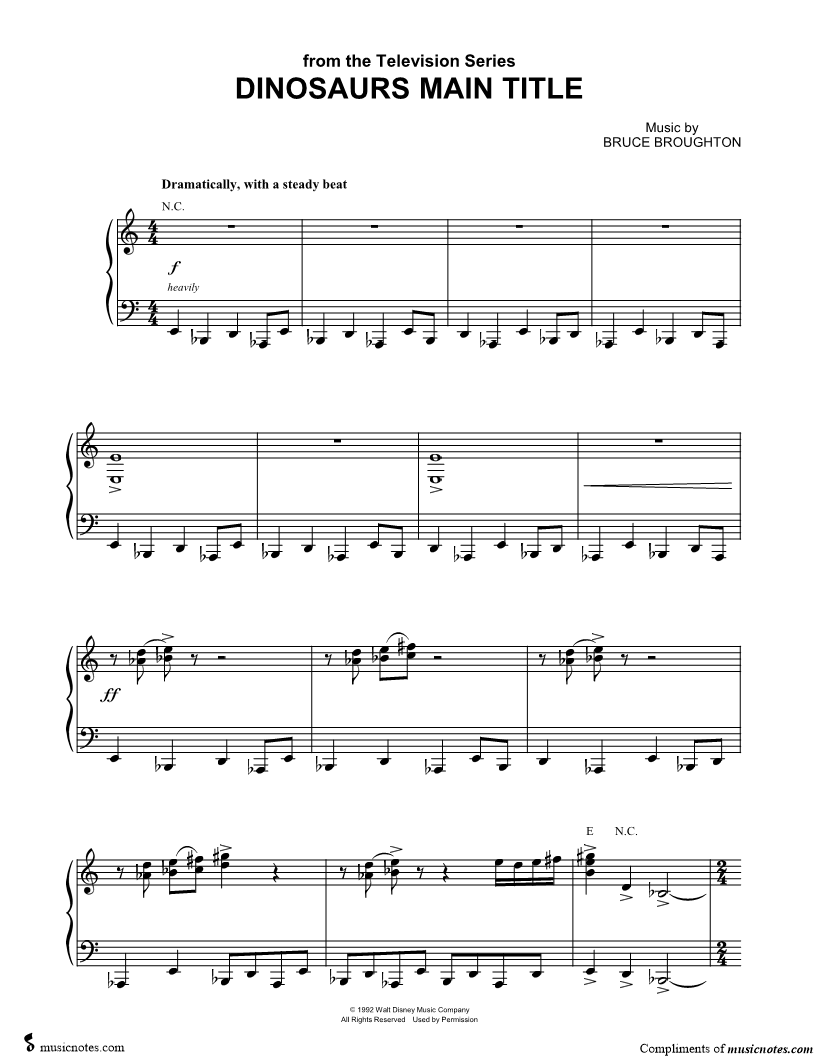 from the Television Series
DINOSAURS MAIN TITLE

Music by
BRUCE BROUGHTON

Dramatically, with a steady beat

N.C.

f
heavily

ff

E N.C.

© 1992 Walt Disney Music Company
All Rights Reserved Used by Permission

musicnotes.com

Compliments of musicnotes.com